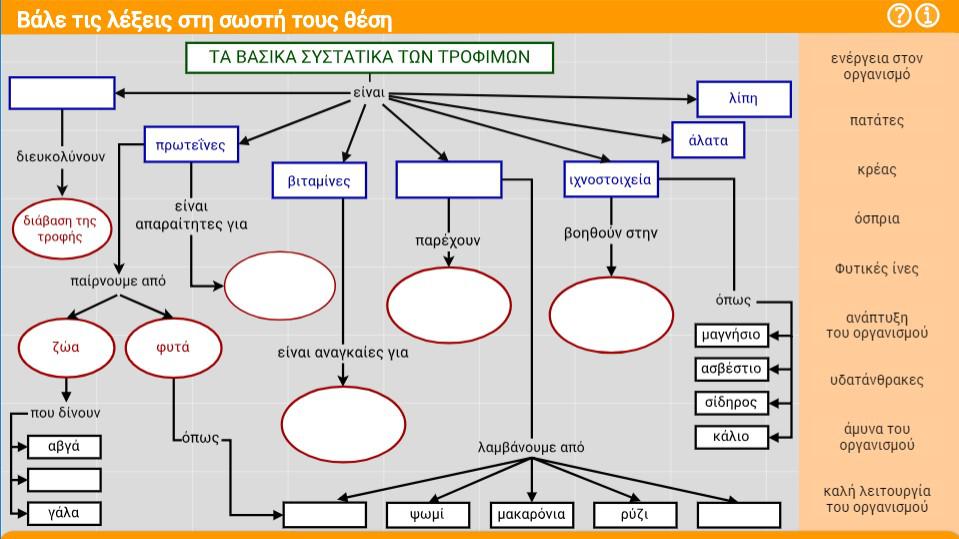 Βάλε τις λέξεις στη σωστή τους θέση

ΤΑ ΒΑΣΙΚΑ ΣΥΣΤΑΤΙΚΑ ΤΩΝ ΤΡΟΦΙΜΩΝ

είναι

λίπη

άλατα

πρωτεΐνες

βιταμίνες

ιχνοστοιχεία

διευκολύνουν

διάβαση της τροφής

είναι απαραίτητες για

παίρνουμε από

ζώα

φυτά

που δίνουν

αβγά

γάλα

όπως

είναι αναγκαίες για

παρέχουν

βοηθούν στην

όπως

μαγνήσιο

ασβέστιο

σίδηρος

κάλιο

λαμβάνουμε από

ψωμί

μακαρόνια

ρύζι

ενέργεια στον οργανισμό

πατάτες

κρέας

όσπρια

Φυτικές ίνες

ανάπτυξη του οργανισμού

υδατάνθρακες

άμυνα του οργανισμού

καλή λειτουργία του οργανισμού